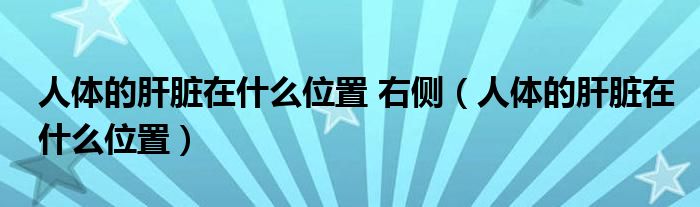 人体的肝脏在什么位置 右侧（人体的肝脏在什么位置）